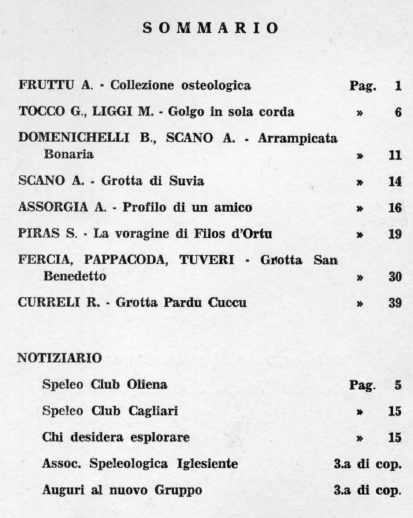 SOMMARIO

FRUTTU A. - Collezione osteologica Pag. 1

TOCCO G., LIGGI M. - Golgo in sola corda » 6

DOMENICHELLI B., SCANO A. - Arrampicata Bonaria » 11

SCANO A. - Grotta di Suvia » 14

ASSORGIA A. - Profilo di un amico » 16

PIRAS S. - La voragine di Filos d'Ortu » 19

FERCIA, PAPPACODA, TUVERI - Grotta San Benedetto » 30

CURRELI R. - Grotta Pardu Cuccu » 39

NOTIZIARIO

Speleo Club Oliena Pag. 5

Speleo Club Cagliari » 15

Chi desidera esplorare » 15

Assoc. Speleologica Iglesiente 3.a di cop.

Auguri al nuovo Gruppo 3.a di cop.